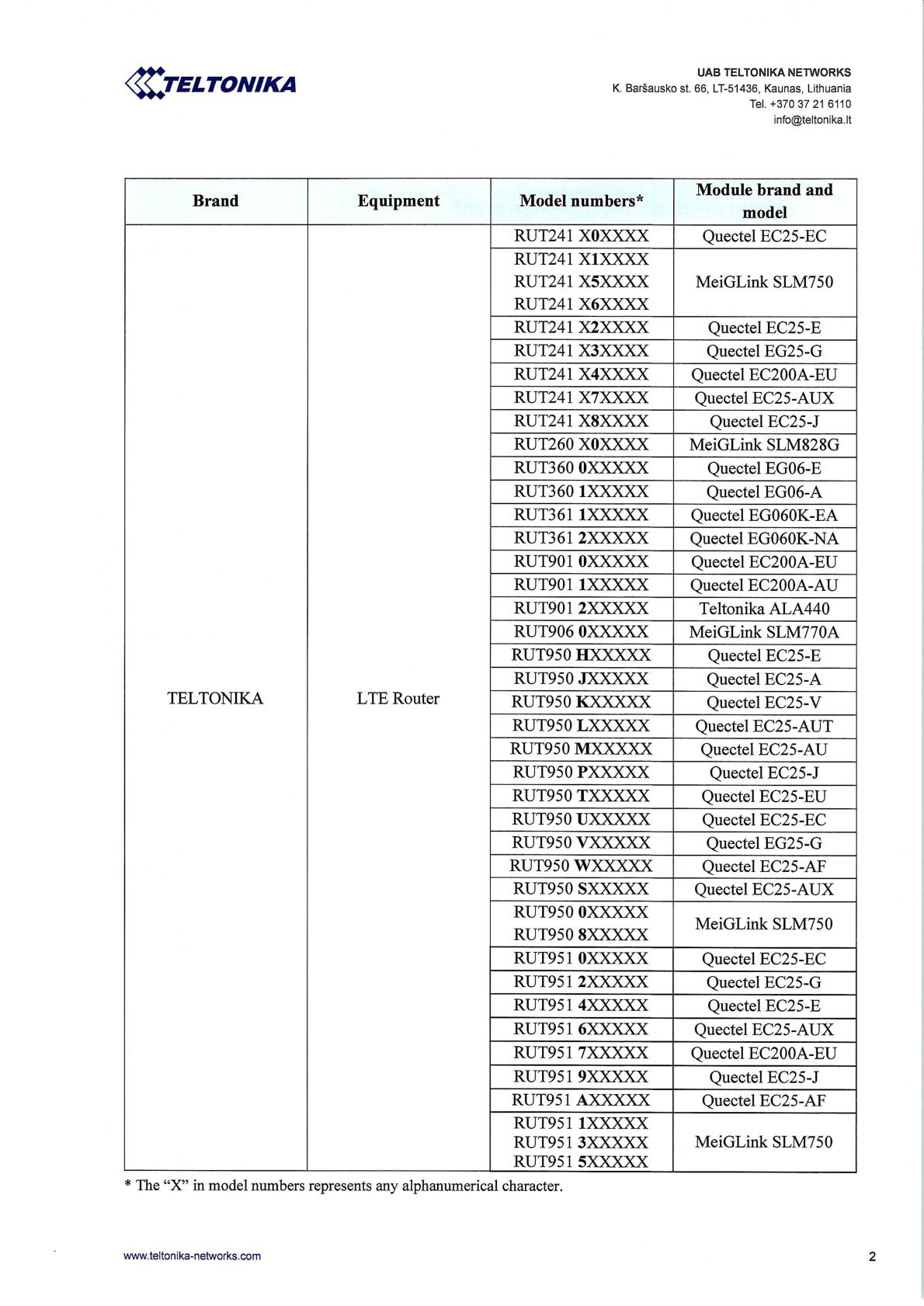 TELTONIKA

UAB TELTONIKA NETWORKS
K. Baršausko st. 66, LT-51436, Kaunas, Lithuania
Tel. +370 37 21 6110
info@teltonika.lt

| Brand | Equipment | Model numbers* | Module brand and model |
|---|---|---|---|
| TELTONIKA | LTE Router | RUT241 X0XXXX | Quectel EC25-EC |
| | | RUT241 X1XXXX RUT241 X5XXXX RUT241 X6XXXX | MeiGLink SLM750 |
| | | RUT241 X2XXXX | Quectel EC25-E |
| | | RUT241 X3XXXX | Quectel EG25-G |
| | | RUT241 X4XXXX | Quectel EC200A-EU |
| | | RUT241 X7XXXX | Quectel EC25-AUX |
| | | RUT241 X8XXXX | Quectel EC25-J |
| | | RUT260 X0XXXX | MeiGLink SLM828G |
| | | RUT360 0XXXXX | Quectel EG06-E |
| | | RUT360 1XXXXX | Quectel EG06-A |
| | | RUT361 1XXXXX | Quectel EG060K-EA |
| | | RUT361 2XXXXX | Quectel EG060K-NA |
| | | RUT901 0XXXXX | Quectel EC200A-EU |
| | | RUT901 1XXXXX | Quectel EC200A-AU |
| | | RUT901 2XXXXX | Teltonika ALA440 |
| | | RUT906 0XXXXX | MeiGLink SLM770A |
| | | RUT950 HXXXXX | Quectel EC25-E |
| | | RUT950 JXXXXX | Quectel EC25-A |
| | | RUT950 KXXXXX | Quectel EC25-V |
| | | RUT950 LXXXXX | Quectel EC25-AUT |
| | | RUT950 MXXXXX | Quectel EC25-AU |
| | | RUT950 PXXXXX | Quectel EC25-J |
| | | RUT950 TXXXXX | Quectel EC25-EU |
| | | RUT950 UXXXXX | Quectel EC25-EC |
| | | RUT950 VXXXXX | Quectel EG25-G |
| | | RUT950 WXXXXX | Quectel EC25-AF |
| | | RUT950 SXXXXX | Quectel EC25-AUX |
| | | RUT950 0XXXXX RUT950 8XXXXX | MeiGLink SLM750 |
| | | RUT951 0XXXXX | Quectel EC25-EC |
| | | RUT951 2XXXXX | Quectel EC25-G |
| | | RUT951 4XXXXX | Quectel EC25-E |
| | | RUT951 6XXXXX | Quectel EC25-AUX |
| | | RUT951 7XXXXX | Quectel EC200A-EU |
| | | RUT951 9XXXXX | Quectel EC25-J |
| | | RUT951 AXXXXX | Quectel EC25-AF |
| | | RUT951 1XXXXX RUT951 3XXXXX RUT951 5XXXXX | MeiGLink SLM750 |

* The “X” in model numbers represents any alphanumerical character.

www.teltonika-networks.com

2